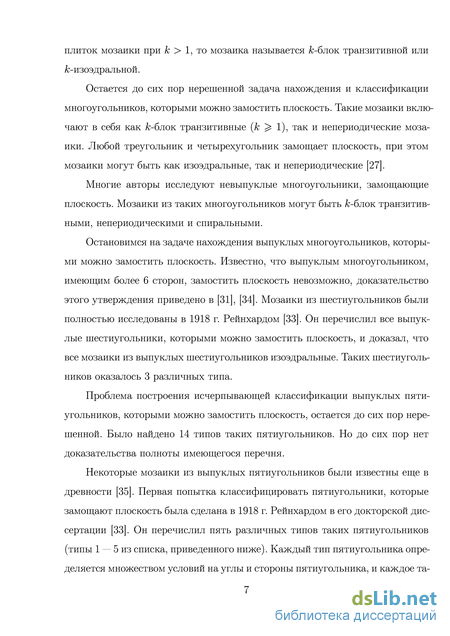 плиток мозаики при $k > 1$, то мозаика называется $k$-блок транзитивной или $k$-изоэдральной.

Остается до сих пор нерешенной задача нахождения и классификации многоугольников, которыми можно замостить плоскость. Такие мозаики включают в себя как $k$-блок транзитивные ($k \geqslant 1$), так и непериодические мозаики. Любой треугольник и четырехугольник замощает плоскость, при этом мозаики могут быть как изоэдральные, так и непериодические [27].

Многие авторы исследуют невыпуклые многоугольники, замощающие плоскость. Мозаики из таких многоугольников могут быть $k$-блок транзитивными, непериодическими и спиральными.

Остановимся на задаче нахождения выпуклых многоугольников, которыми можно замостить плоскость. Известно, что выпуклым многоугольником, имеющим более 6 сторон, замостить плоскость невозможно, доказательство этого утверждения приведено в [31], [34]. Мозаики из шестиугольников были полностью исследованы в 1918 г. Рейнхардом [33]. Он перечислил все выпуклые шестиугольники, которыми можно замостить плоскость, и доказал, что все мозаики из выпуклых шестиугольников изоэдральные. Таких шестиугольников оказалось 3 различных типа.

Проблема построения исчерпывающей классификации выпуклых пятиугольников, которыми можно замостить плоскость, остается до сих пор нерешенной. Было найдено 14 типов таких пятиугольников. Но до сих пор нет доказательства полноты имеющегося перечня.

Некоторые мозаики из выпуклых пятиугольников были известны еще в древности [35]. Первая попытка классифицировать пятиугольники, которые замощают плоскость была сделана в 1918 г. Рейнхардом в его докторской диссертации [33]. Он перечислил пять различных типов таких пятиугольников (типы 1 — 5 из списка, приведенного ниже). Каждый тип пятиугольника определяется множеством условий на углы и стороны пятиугольника, и каждое та-

7

dsLib.net
библиотека диссертаций